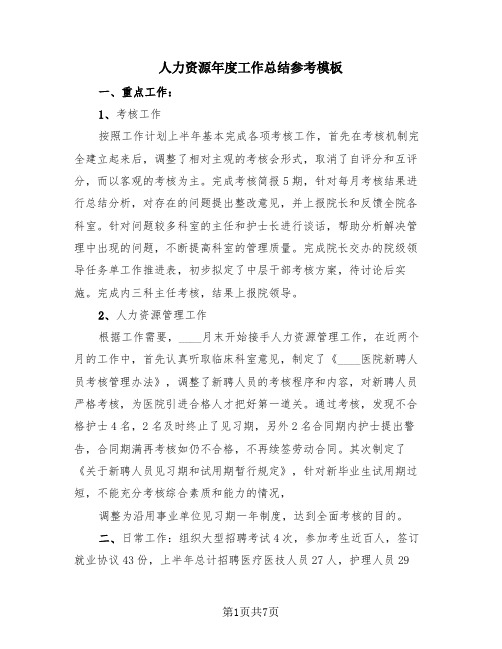 人力资源年度工作总结参考模板

一、重点工作：

1、考核工作

按照工作计划上半年基本完成各项考核工作，首先在考核机制完全建立起来后，调整了相对主观的考核会形式，取消了自评分和互评分，而以客观的考核为主。完成考核简报5期，针对每月考核结果进行总结分析，对存在的问题提出整改意见，并上报院长和反馈全院各科室。针对问题较多科室的主任和护士长进行谈话，帮助分析解决管理中出现的问题，不断提高科室的管理质量。完成院长交办的院级领导任务单工作推进表，初步拟定了中层干部考核方案，待讨论后实施。完成内三科主任考核，结果上报院领导。

2、人力资源管理工作

根据工作需要，____月末开始接手人力资源管理工作，在近两个月的工作中，首先认真听取临床科室意见，制定了《____医院新聘人员考核管理办法》，调整了新聘人员的考核程序和内容，对新聘人员严格考核，为医院引进合格人才把好第一道关。通过考核，发现不合格护士4名，2名及时终止了见习期，另外2名合同期内护士提出警告，合同期满再考核如仍不合格，不再续签劳动合同。其次制定了《关于新聘人员见习期和试用期暂行规定》，针对新毕业生试用期过短，不能充分考核综合素质和能力的情况，

调整为沿用事业单位见习期一年制度，达到全面考核的目的。

二、日常工作：组织大型招聘考试4次，参加考生近百人，签订就业协议43份，上半年总计招聘医疗医技人员27人，护理人员29

第1页共7页